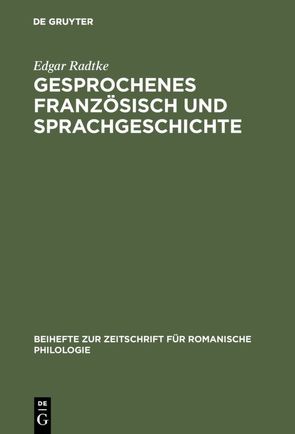 DE GRUYTER

Edgar Radtke

GESPROCHENES FRANZÖSISCH UND SPRACHGESCHICHTE

BEIHEFTE ZUR ZEITSCHRIFT FÜR ROMANISCHE PHILOLOGIE

DE
G